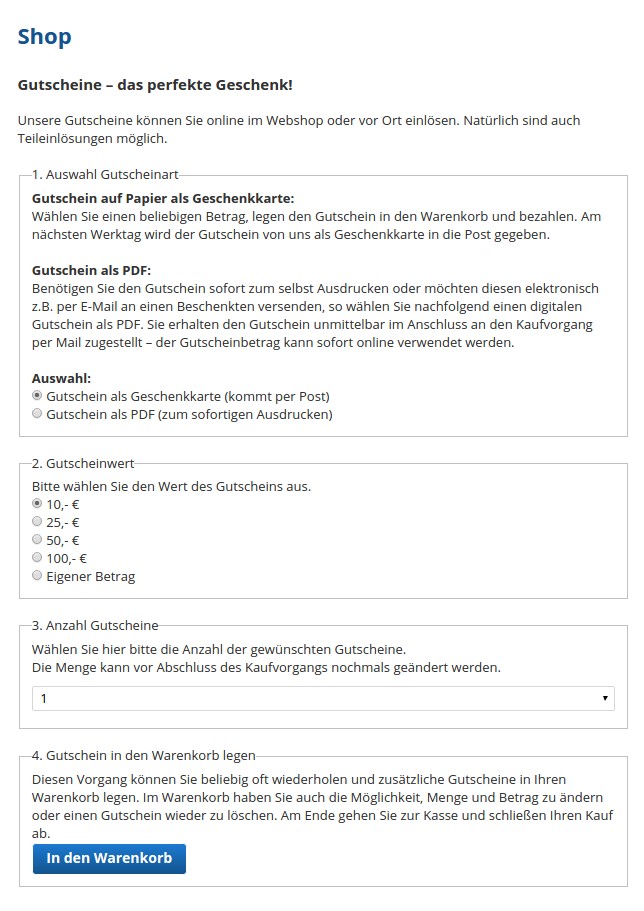 Shop

Gutscheine – das perfekte Geschenk!

Unsere Gutscheine können Sie online im Webshop oder vor Ort einlösen. Natürlich sind auch Teileinlösungen möglich.

1. Auswahl Gutscheinart

Gutschein auf Papier als Geschenkkarte:
Wählen Sie einen beliebigen Betrag, legen den Gutschein in den Warenkorb und bezahlen. Am nächsten Werktag wird der Gutschein von uns als Geschenkkarte in die Post gegeben.

Gutschein als PDF:
Benötigen Sie den Gutschein sofort zum selbst Ausdrucken oder möchten diesen elektronisch z.B. per E-Mail an einen Beschenkten versenden, so wählen Sie nachfolgend einen digitalen Gutschein als PDF. Sie erhalten den Gutschein unmittelbar im Anschluss an den Kaufvorgang per Mail zugestellt – der Gutscheinbetrag kann sofort online verwendet werden.

Auswahl:
Gutschein als Geschenkkarte (kommt per Post)
Gutschein als PDF (zum sofortigen Ausdrucken)

2. Gutscheinwert

Bitte wählen Sie den Wert des Gutscheins aus.
10,- €
25,- €
50,- €
100,- €
Eigener Betrag

3. Anzahl Gutscheine

Wählen Sie hier bitte die Anzahl der gewünschten Gutscheine.
Die Menge kann vor Abschluss des Kaufvorgangs nochmals geändert werden.

1

4. Gutschein in den Warenkorb legen

Diesen Vorgang können Sie beliebig oft wiederholen und zusätzliche Gutscheine in Ihren Warenkorb legen. Im Warenkorb haben Sie auch die Möglichkeit, Menge und Betrag zu ändern oder einen Gutschein wieder zu löschen. Am Ende gehen Sie zur Kasse und schließen Ihren Kauf ab.

In den Warenkorb